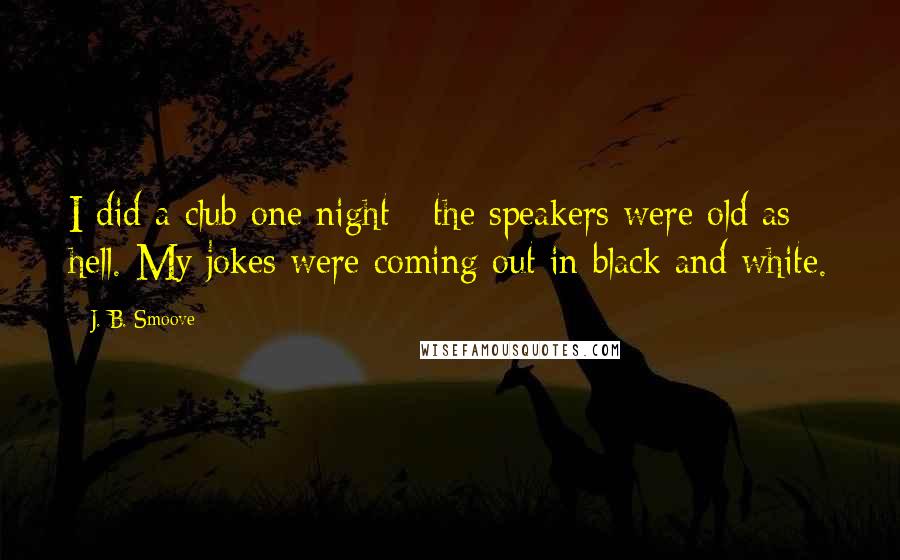 I did a club one night - the speakers were old as hell. My jokes were coming out in black and white.

J. B. Smoove

WISEFAMOUSQUOTES.COM